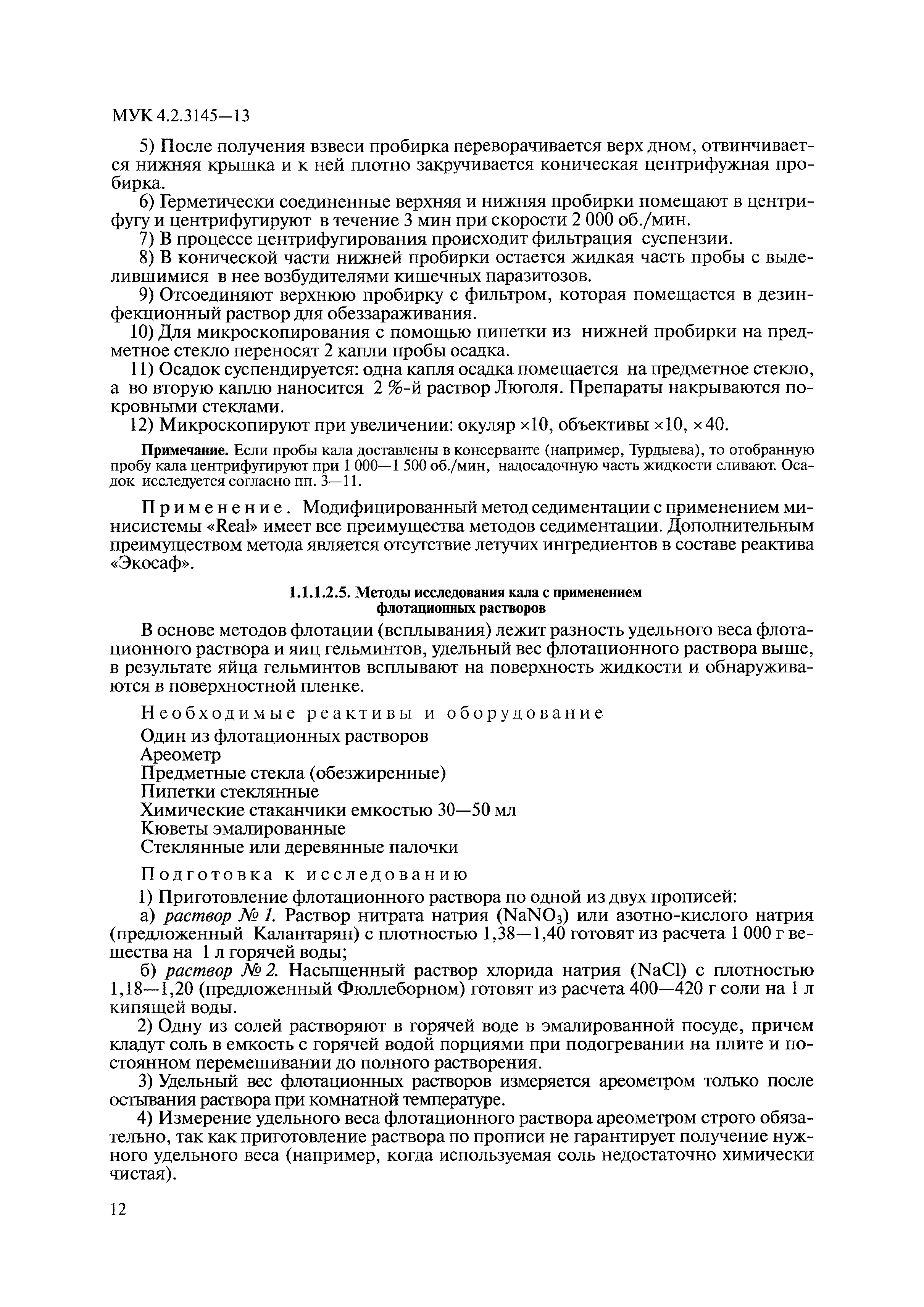 МУК 4.2.3145—13

5) После получения взвеси пробирка переворачивается верх дном, отвинчивается нижняя крышка и к ней плотно закручивается коническая центрифужная пробирка.

6) Герметически соединенные верхняя и нижняя пробирки помещают в центрифугу и центрифугируют в течение 3 мин при скорости 2 000 об./мин.

7) В процессе центрифугирования происходит фильтрация суспензии.

8) В конической части нижней пробирки остается жидкая часть пробы с выделившимися в нее возбудителями кишечных паразитозов.

9) Отсоединяют верхнюю пробирку с фильтром, которая помещается в дезинфекционный раствор для обеззараживания.

10) Для микроскопирования с помощью пипетки из нижней пробирки на предметное стекло переносят 2 капли пробы осадка.

11) Осадок суспендируется: одна капля осадка помещается на предметное стекло, а во вторую каплю наносится 2 %-й раствор Люголя. Препараты накрываются покровными стеклами.

12) Микроскопируют при увеличении: окуляр ×10, объективы ×10, ×40.

Примечание. Если пробы кала доставлены в консерванте (например, Турдыева), то отобранную пробу кала центрифугируют при 1 000—1 500 об./мин, надосадочную часть жидкости сливают. Осадок исследуется согласно пп. 3—11.

Применение. Модифицированный метод седиментации с применением минисистемы «Real» имеет все преимущества методов седиментации. Дополнительным преимуществом метода является отсутствие летучих ингредиентов в составе реактива «Экосаф».

1.1.1.2.5. Методы исследования кала с применением флотационных растворов

В основе методов флотации (всплывания) лежит разность удельного веса флотационного раствора и яиц гельминтов, удельный вес флотационного раствора выше, в результате яйца гельминтов всплывают на поверхность жидкости и обнаруживаются в поверхностной пленке.

Необходимые реактивы и оборудование
Один из флотационных растворов
Ареометр
Предметные стекла (обезжиренные)
Пипетки стеклянные
Химические стаканчики емкостью 30—50 мл
Кюветы эмалированные
Стеклянные или деревянные палочки

Подготовка к исследованию

1) Приготовление флотационного раствора по одной из двух прописей:

а) раствор № 1. Раствор нитрата натрия ($NaNO_3$) или азотно-кислого натрия (предложенный Калантарян) с плотностью 1,38—1,40 готовят из расчета 1 000 г вещества на 1 л горячей воды;

б) раствор № 2. Насыщенный раствор хлорида натрия ($NaCl$) с плотностью 1,18—1,20 (предложенный Фюллеборном) готовят из расчета 400—420 г соли на 1 л кипящей воды.

2) Одну из солей растворяют в горячей воде в эмалированной посуде, причем кладут соль в емкость с горячей водой порциями при подогревании на плите и постоянном перемешивании до полного растворения.

3) Удельный вес флотационных растворов измеряется ареометром только после остывания раствора при комнатной температуре.

4) Измерение удельного веса флотационного раствора ареометром строго обязательно, так как приготовление раствора по прописи не гарантирует получение нужного удельного веса (например, когда используемая соль недостаточно химически чистая).

12